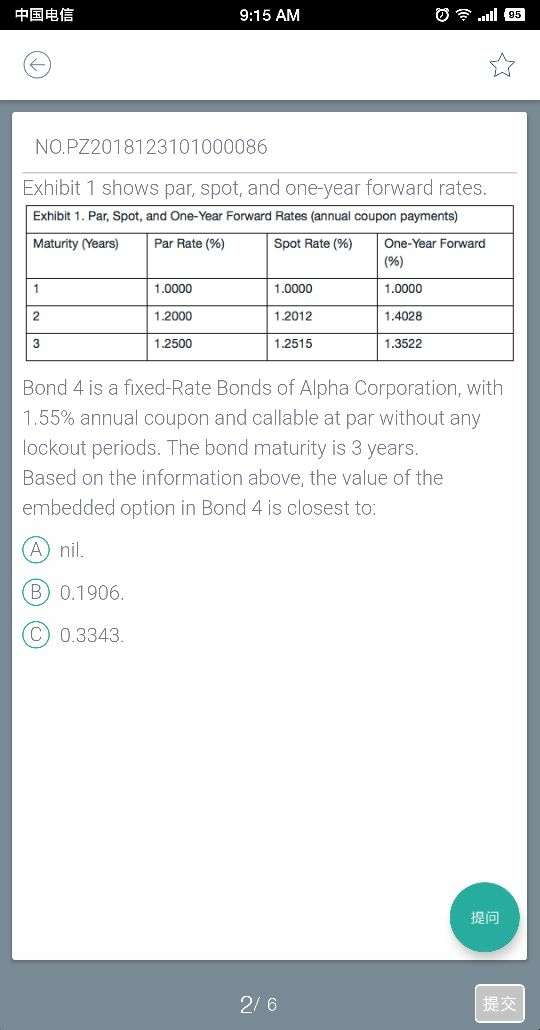 中国电信 9:15 AM 95

NO.PZ2018123101000086

Exhibit 1 shows par, spot, and one-year forward rates.

Exhibit 1. Par, Spot, and One-Year Forward Rates (annual coupon payments)

| Maturity (Years) | Par Rate (%) | Spot Rate (%) | One-Year Forward (%) |
|---|---|---|---|
| 1 | 1.0000 | 1.0000 | 1.0000 |
| 2 | 1.2000 | 1.2012 | 1.4028 |
| 3 | 1.2500 | 1.2515 | 1.3522 |

Bond 4 is a fixed-Rate Bonds of Alpha Corporation, with 1.55% annual coupon and callable at par without any lockout periods. The bond maturity is 3 years.
Based on the information above, the value of the embedded option in Bond 4 is closest to:

A nil.

B 0.1906.

C 0.3343.

提问

2/ 6

提交